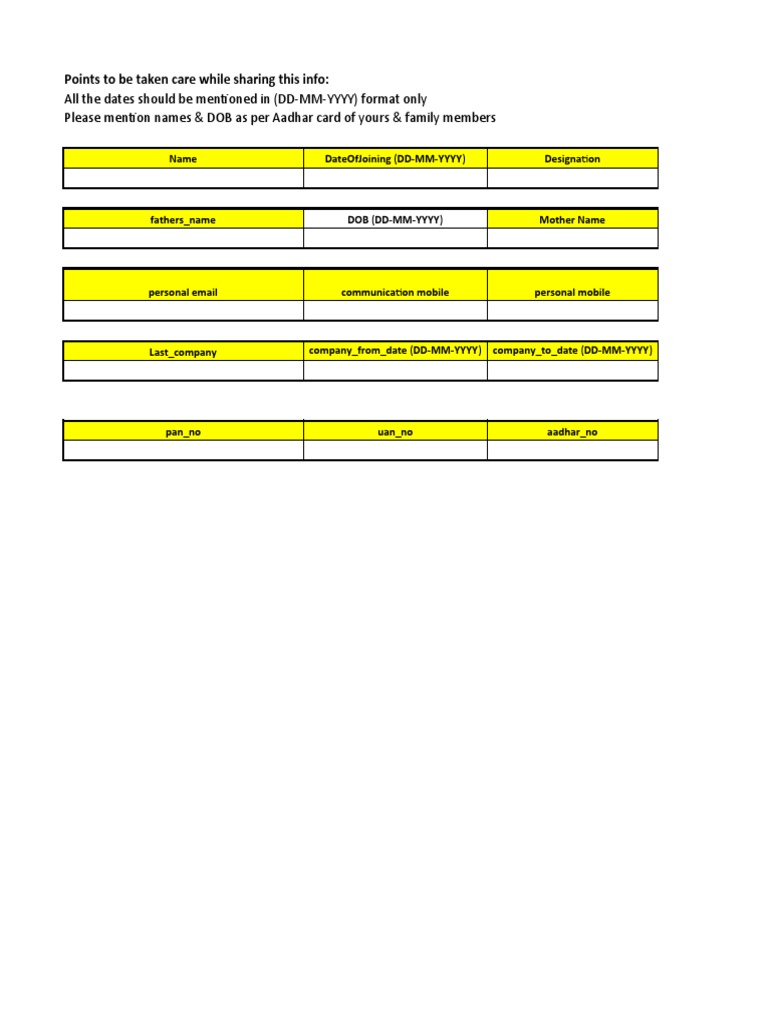 Points to be taken care while sharing this info:
All the dates should be mentioned in (DD-MM-YYYY) format only
Please mention names & DOB as per Aadhar card of yours & family members

| Name | DateOfJoining (DD-MM-YYYY) | Designation |
|---|---|---|
| | | |

| fathers_name | DOB (DD-MM-YYYY) | Mother Name |
|---|---|---|
| | | |

| personal email | communication mobile | personal mobile |
|---|---|---|
| | | |

| Last_company | company_from_date (DD-MM-YYYY) | company_to_date (DD-MM-YYYY) |
|---|---|---|
| | | |

| pan_no | uan_no | aadhar_no |
|---|---|---|
| | | |